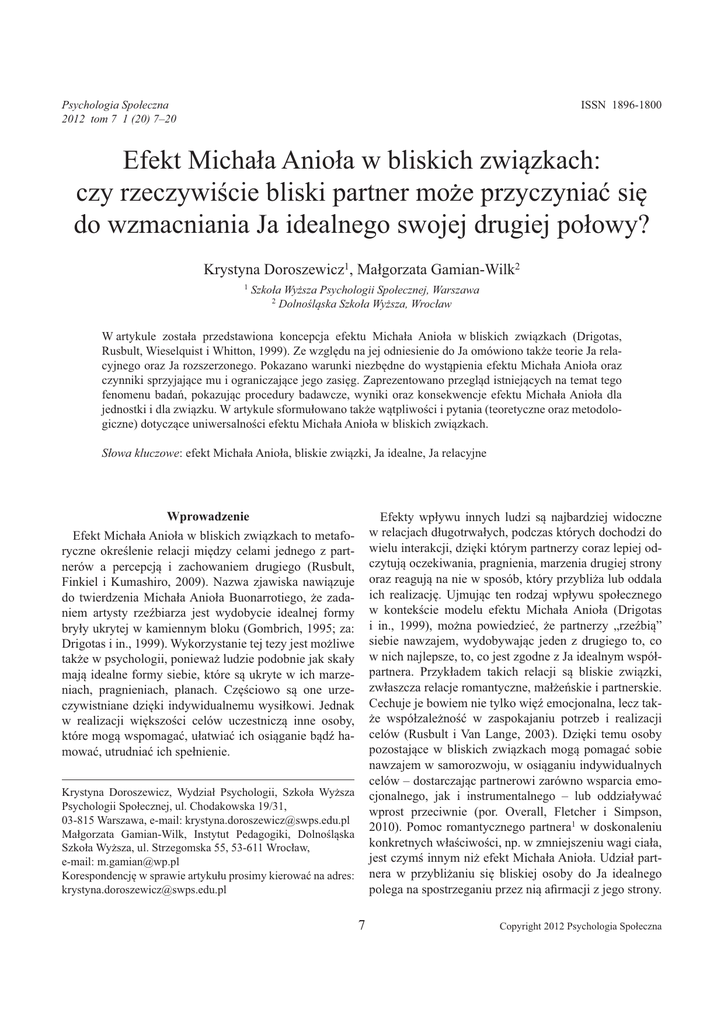 Psychologia Społeczna
2012 tom 7 1 (20) 7–20

ISSN 1896-1800

Efekt Michała Anioła w bliskich związkach: czy rzeczywiście bliski partner może przyczyniać się do wzmacniania Ja idealnego swojej drugiej połowy?

Krystyna Doroszewicz$^1$, Małgorzata Gamian-Wilk$^2$

$^1$ Szkoła Wyższa Psychologii Społecznej, Warszawa
$^2$ Dolnośląska Szkoła Wyższa, Wrocław

W artykule została przedstawiona koncepcja efektu Michała Anioła w bliskich związkach (Drigotas, Rusbult, Wieselquist i Whitton, 1999). Ze względu na jej odniesienie do Ja omówiono także teorie Ja relacyjnego oraz Ja rozszerzonego. Pokazano warunki niezbędne do wystąpienia efektu Michała Anioła oraz czynniki sprzyjające mu i ograniczające jego zasięg. Zaprezentowano przegląd istniejących na temat tego fenomenu badań, pokazując procedury badawcze, wyniki oraz konsekwencje efektu Michała Anioła dla jednostki i dla związku. W artykule sformułowano także wątpliwości i pytania (teoretyczne oraz metodologiczne) dotyczące uniwersalności efektu Michała Anioła w bliskich związkach.

Słowa kluczowe: efekt Michała Anioła, bliskie związki, Ja idealne, Ja relacyjne

Wprowadzenie

Efekt Michała Anioła w bliskich związkach to metaforyczne określenie relacji między celami jednego z partnerów a percepcją i zachowaniem drugiego (Rusbult, Finkiel i Kumashiro, 2009). Nazwa zjawiska nawiązuje do twierdzenia Michała Anioła Buonarrotiego, że zadaniem artysty rzeźbiarza jest wydobycie idealnej formy bryły ukrytej w kamiennym bloku (Gombrich, 1995; za: Drigotas i in., 1999). Wykorzystanie tej tezy jest możliwe także w psychologii, ponieważ ludzie podobnie jak skały mają idealne formy siebie, które są ukryte w ich marzeniach, pragnieniach, planach. Częściowo są one urzeczywistniane dzięki indywidualnemu wysiłkowi. Jednak w realizacji większości celów uczestniczą inne osoby, które mogą wspomagać, ułatwiać ich osiąganie bądź hamować, utrudniać ich spełnienie.

Krystyna Doroszewicz, Wydział Psychologii, Szkoła Wyższa Psychologii Społecznej, ul. Chodakowska 19/31, 03-815 Warszawa, e-mail: krystyna.doroszewicz@swps.edu.pl
Małgorzata Gamian-Wilk, Instytut Pedagogiki, Dolnośląska Szkoła Wyższa, ul. Strzegomska 55, 53-611 Wrocław, e-mail: m.gamian@wp.pl
Korespondencję w sprawie artykułu prosimy kierować na adres: krystyna.doroszewicz@swps.edu.pl

Efekty wpływu innych ludzi są najbardziej widoczne w relacjach długotrwałych, podczas których dochodzi do wielu interakcji, dzięki którym partnerzy coraz lepiej odczytują oczekiwania, pragnienia, marzenia drugiej strony oraz reagują na nie w sposób, który przybliża lub oddala ich realizację. Ujmując ten rodzaj wpływu społecznego w kontekście modelu efektu Michała Anioła (Drigotas i in., 1999), można powiedzieć, że partnerzy „rzeźbią" siebie nawzajem, wydobywając jeden z drugiego to, co w nich najlepsze, to, co jest zgodne z Ja idealnym współpartnera. Przykładem takich relacji są bliskie związki, zwłaszcza relacje romantyczne, małżeńskie i partnerskie. Cechuje je bowiem nie tylko więź emocjonalna, lecz także współzależność w zaspokajaniu potrzeb i realizacji celów (Rusbult i Van Lange, 2003). Dzięki temu osoby pozostające w bliskich związkach mogą pomagać sobie nawzajem w samorozwoju, w osiąganiu indywidualnych celów – dostarczając partnerowi zarówno wsparcia emocjonalnego, jak i instrumentalnego – lub oddziaływać wprost przeciwnie (por. Overall, Fletcher i Simpson, 2010). Pomoc romantycznego partnera$^1$ w doskonaleniu konkretnych właściwości, np. w zmniejszeniu wagi ciała, jest czymś innym niż efekt Michała Anioła. Udział partnera w przybliżaniu się bliskiej osoby do Ja idealnego polega na spostrzeganiu przez nią afirmacji z jego strony.

7

Copyright 2012 Psychologia Społeczna